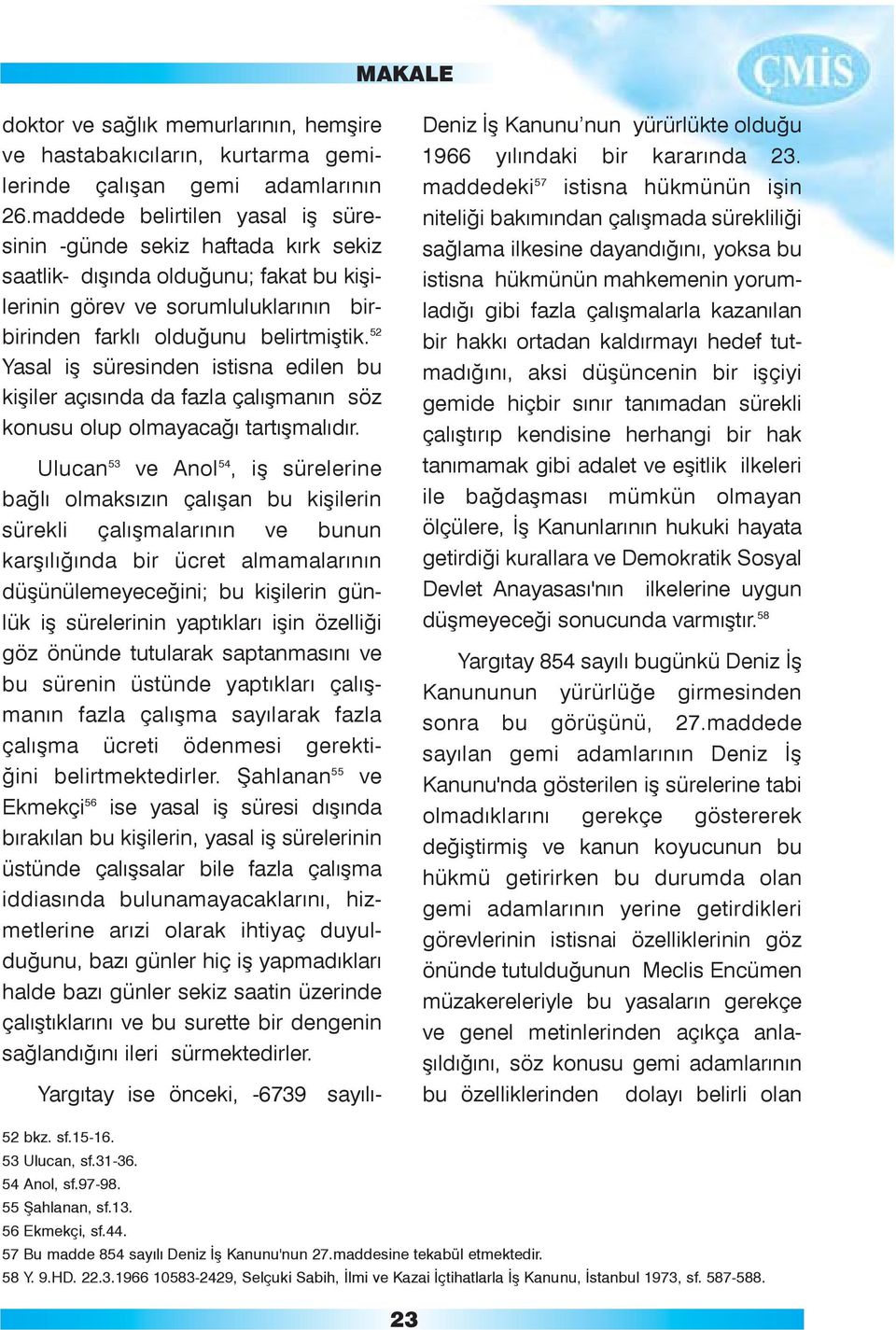 MAKALE

ÇMİS

doktor ve sağlık memurlarının, hemşire ve hastabakıcıların, kurtarma gemilerinde çalışan gemi adamlarının 26.maddede belirtilen yasal iş süresinin -günde sekiz haftada kırk sekiz saatlik- dışında olduğunu; fakat bu kişilerinin görev ve sorumluluklarının birbirinden farklı olduğunu belirtmiştik.$^{52}$ Yasal iş süresinden istisna edilen bu kişiler açısında da fazla çalışmanın söz konusu olup olmayacağı tartışmalıdır.

Ulucan$^{53}$ ve Anol$^{54}$, iş sürelerine bağlı olmaksızın çalışan bu kişilerin sürekli çalışmalarının ve bunun karşılığında bir ücret almamalarının düşünülemeyeceğini; bu kişilerin günlük iş sürelerinin yaptıkları işin özelliği göz önünde tutularak saptanmasını ve bu sürenin üstünde yaptıkları çalışmanın fazla çalışma sayılarak fazla çalışma ücreti ödenmesi gerektiğini belirtmektedirler. Şahlanan$^{55}$ ve Ekmekçi$^{56}$ ise yasal iş süresi dışında bırakılan bu kişilerin, yasal iş sürelerinin üstünde çalışsalar bile fazla çalışma iddiasında bulunamayacaklarını, hizmetlerine arızi olarak ihtiyaç duyulduğunu, bazı günler hiç iş yapmadıkları halde bazı günler sekiz saatin üzerinde çalıştıklarını ve bu surette bir dengenin sağlandığını ileri sürmektedirler.

Yargıtay ise önceki, -6739 sayılı- Deniz İş Kanunu'nun yürürlükte olduğu 1966 yılındaki bir kararında 23. maddedeki$^{57}$ istisna hükmünün işin niteliği bakımından çalışmada sürekliliği sağlama ilkesine dayandığını, yoksa bu istisna hükmünün mahkemenin yorumladığı gibi fazla çalışmalarla kazanılan bir hakkı ortadan kaldırmayı hedef tutmadığını, aksi düşüncenin bir işçiyi gemide hiçbir sınır tanımadan sürekli çalıştırıp kendisine herhangi bir hak tanımamak gibi adalet ve eşitlik ilkeleri ile bağdaşması mümkün olmayan ölçülere, İş Kanunlarının hukuki hayata getirdiği kurallara ve Demokratik Sosyal Devlet Anayasası'nın ilkelerine uygun düşmeyeceği sonucunda varmıştır.$^{58}$

Yargıtay 854 sayılı bugünkü Deniz İş Kanununun yürürlüğe girmesinden sonra bu görüşünü, 27.maddede sayılan gemi adamlarının Deniz İş Kanunu'nda gösterilen iş sürelerine tabi olmadıklarını gerekçe göstererek değiştirmiş ve kanun koyucunun bu hükmü getirirken bu durumda olan gemi adamlarının yerine getirdikleri görevlerinin istisnai özelliklerinin göz önünde tutulduğunun Meclis Encümen müzakereleriyle bu yasaların gerekçe ve genel metinlerinden açıkça anlaşıldığını, söz konusu gemi adamlarının bu özelliklerinden dolayı belirli olan

52 bkz. sf.15-16.
53 Ulucan, sf.31-36.
54 Anol, sf.97-98.
55 Şahlanan, sf.13.
56 Ekmekçi, sf.44.
57 Bu madde 854 sayılı Deniz İş Kanunu'nun 27.maddesine tekabül etmektedir.
58 Y. 9.HD. 22.3.1966 10583-2429, Selçuki Sabih, İlmi ve Kazai İçtihatlarla İş Kanunu, İstanbul 1973, sf. 587-588.

23